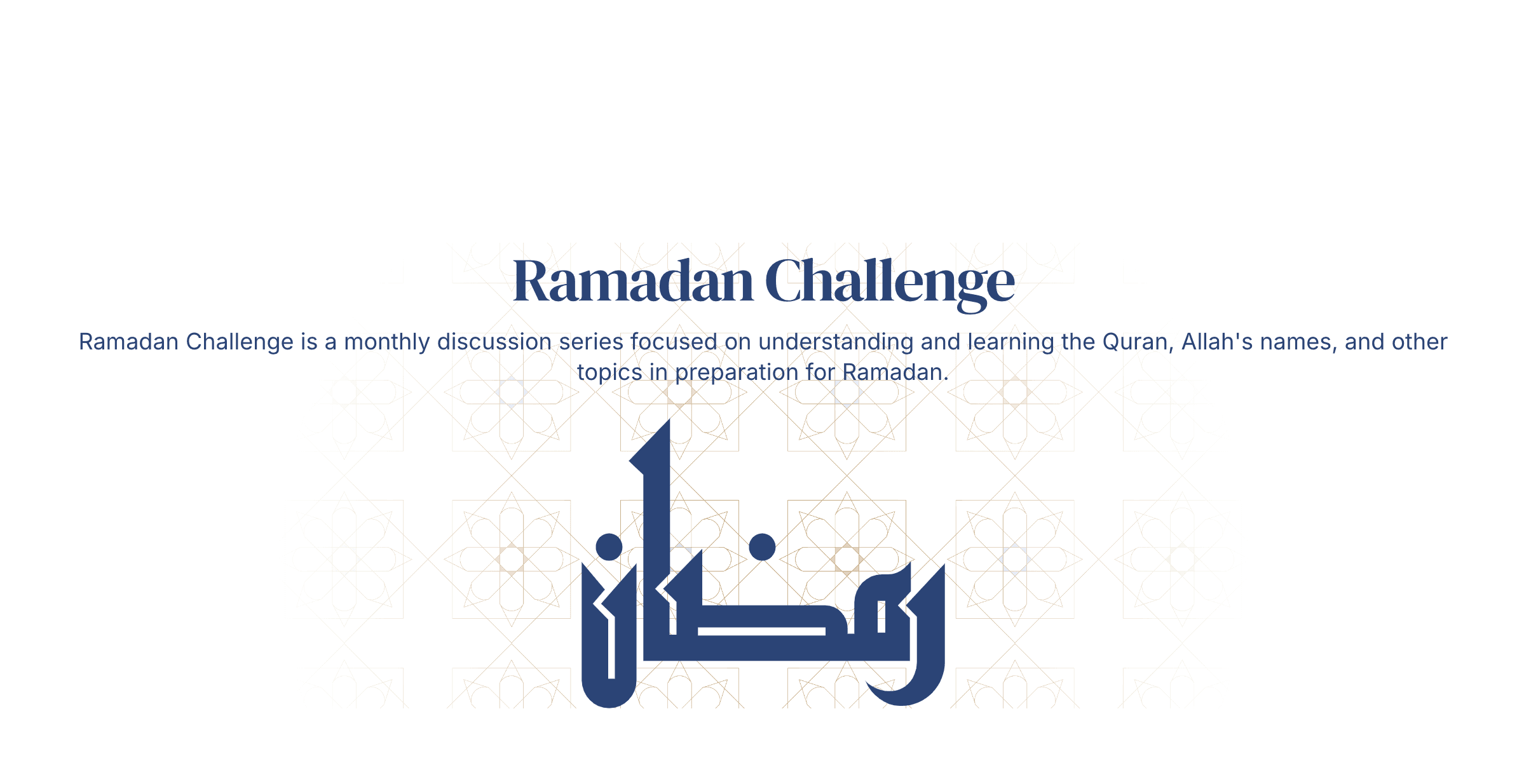 Ramadan Challenge

Ramadan Challenge is a monthly discussion series focused on understanding and learning the Quran, Allah's names, and other topics in preparation for Ramadan.

رمضان